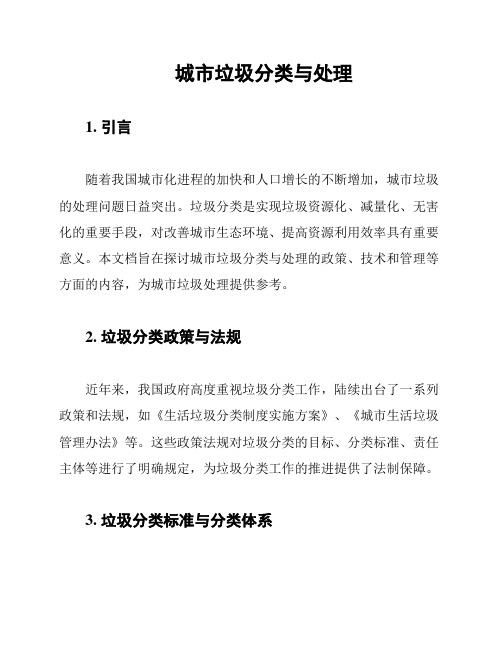 城市垃圾分类与处理

1. 引言

随着我国城市化进程的加快和人口增长的不断增加，城市垃圾的处理问题日益突出。垃圾分类是实现垃圾资源化、减量化、无害化的重要手段，对改善城市生态环境、提高资源利用效率具有重要意义。本文档旨在探讨城市垃圾分类与处理的政策、技术和管理等方面的内容，为城市垃圾处理提供参考。

2. 垃圾分类政策与法规

近年来，我国政府高度重视垃圾分类工作，陆续出台了一系列政策和法规，如《生活垃圾分类制度实施方案》、《城市生活垃圾管理办法》等。这些政策法规对垃圾分类的目标、分类标准、责任主体等进行了明确规定，为垃圾分类工作的推进提供了法制保障。

3. 垃圾分类标准与分类体系